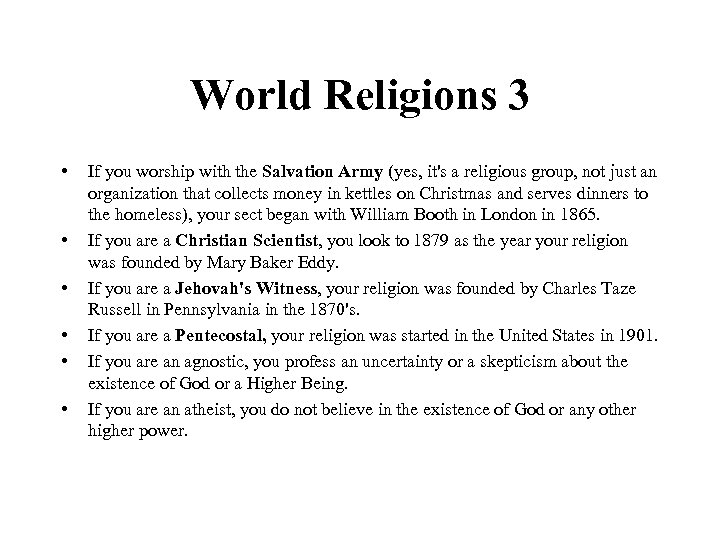 World Religions 3

• If you worship with the Salvation Army (yes, it's a religious group, not just an organization that collects money in kettles on Christmas and serves dinners to the homeless), your sect began with William Booth in London in 1865.
• If you are a Christian Scientist, you look to 1879 as the year your religion was founded by Mary Baker Eddy.
• If you are a Jehovah's Witness, your religion was founded by Charles Taze Russell in Pennsylvania in the 1870's.
• If you are a Pentecostal, your religion was started in the United States in 1901.
• If you are an agnostic, you profess an uncertainty or a skepticism about the existence of God or a Higher Being.
• If you are an atheist, you do not believe in the existence of God or any other higher power.